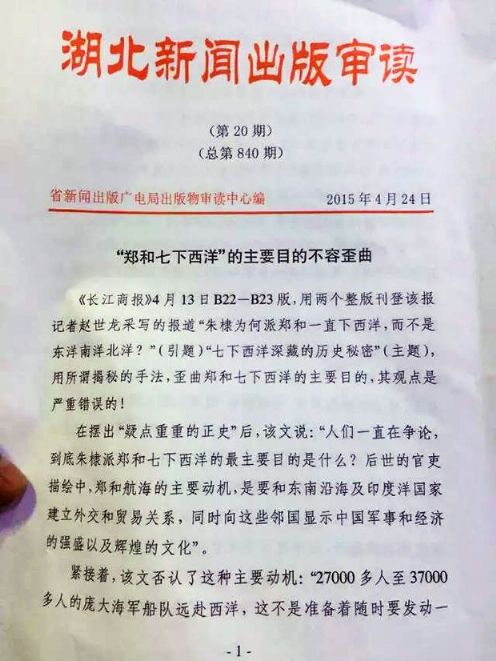 湖北新闻出版审读

（第 20 期）
（总第 840 期）

省新闻出版广电局出版物审读中心编　　2015 年 4 月 24 日

“郑和七下西洋”的主要目的不容歪曲

《长江商报》4 月 13 日 B22—B23 版，用两个整版刊登该报记者赵世龙采写的报道“朱棣为何派郑和一直下西洋，而不是东洋南洋北洋？”（引题）“七下西洋深藏的历史秘密”（主题），用所谓揭秘的手法，歪曲郑和七下西洋的主要目的，其观点是严重错误的！

在摆出“疑点重重的正史”后，该文说：“人们一直在争论，到底朱棣派郑和七下西洋的最主要目的是什么？后世的官吏描绘中，郑和航海的主要动机，是要和东南沿海及印度洋国家建立外交和贸易关系，同时向这些邻国显示中国军事和经济的强盛以及辉煌的文化”。

紧接着，该文否认了这种主要动机：“27000 多人至 37000 多人的庞大海军船队远赴西洋，这不是准备着随时要发动一

- 1 -